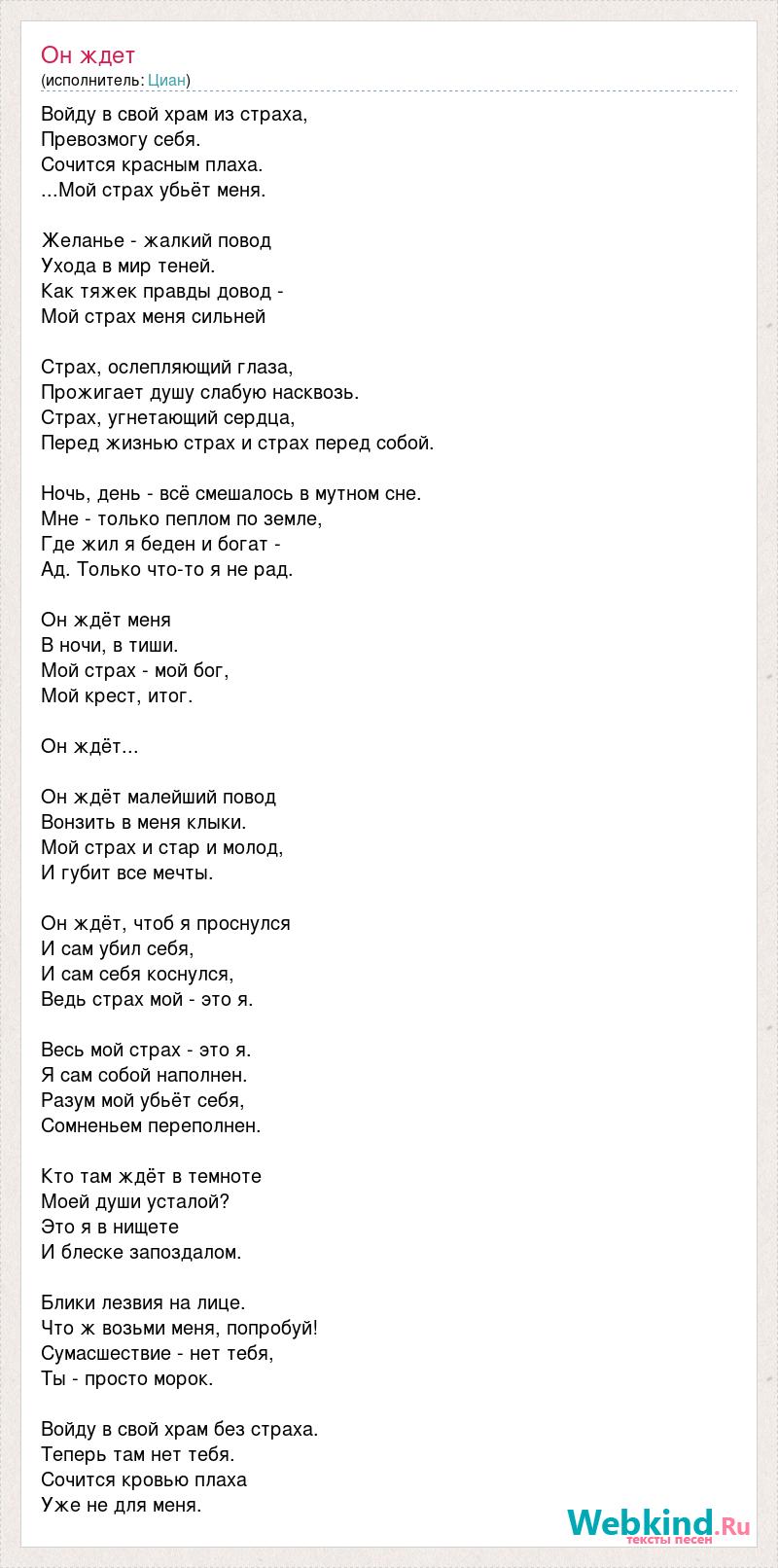 Он ждет
(исполнитель: Циан)

Войду в свой храм из страха,
Превозмогу себя.
Сочится красным плаха.
...Мой страх убьёт меня.

Желанье - жалкий повод
Ухода в мир теней.
Как тяжек правды довод -
Мой страх меня сильней

Страх, ослепляющий глаза,
Прожигает душу слабую насквозь.
Страх, угнетающий сердца,
Перед жизнью страх и страх перед собой.

Ночь, день - всё смешалось в мутном сне.
Мне - только пеплом по земле,
Где жил я беден и богат -
Ад. Только что-то я не рад.

Он ждёт меня
В ночи, в тиши.
Мой страх - мой бог,
Мой крест, итог.

Он ждёт...

Он ждёт малейший повод
Вонзить в меня клыки.
Мой страх и стар и молод,
И губит все мечты.

Он ждёт, чтоб я проснулся
И сам убил себя,
И сам себя коснулся,
Ведь страх мой - это я.

Весь мой страх - это я.
Я сам собой наполнен.
Разум мой убьёт себя,
Сомненьем переполнен.

Кто там ждёт в темноте
Моей души усталой?
Это я в нищете
И блеске запоздалом.

Блики лезвия на лице.
Что ж возьми меня, попробуй!
Сумасшествие - нет тебя,
Ты - просто морок.

Войду в свой храм без страха.
Теперь там нет тебя.
Сочится кровью плаха
Уже не для меня.

Webkind.Ru
тексты песен